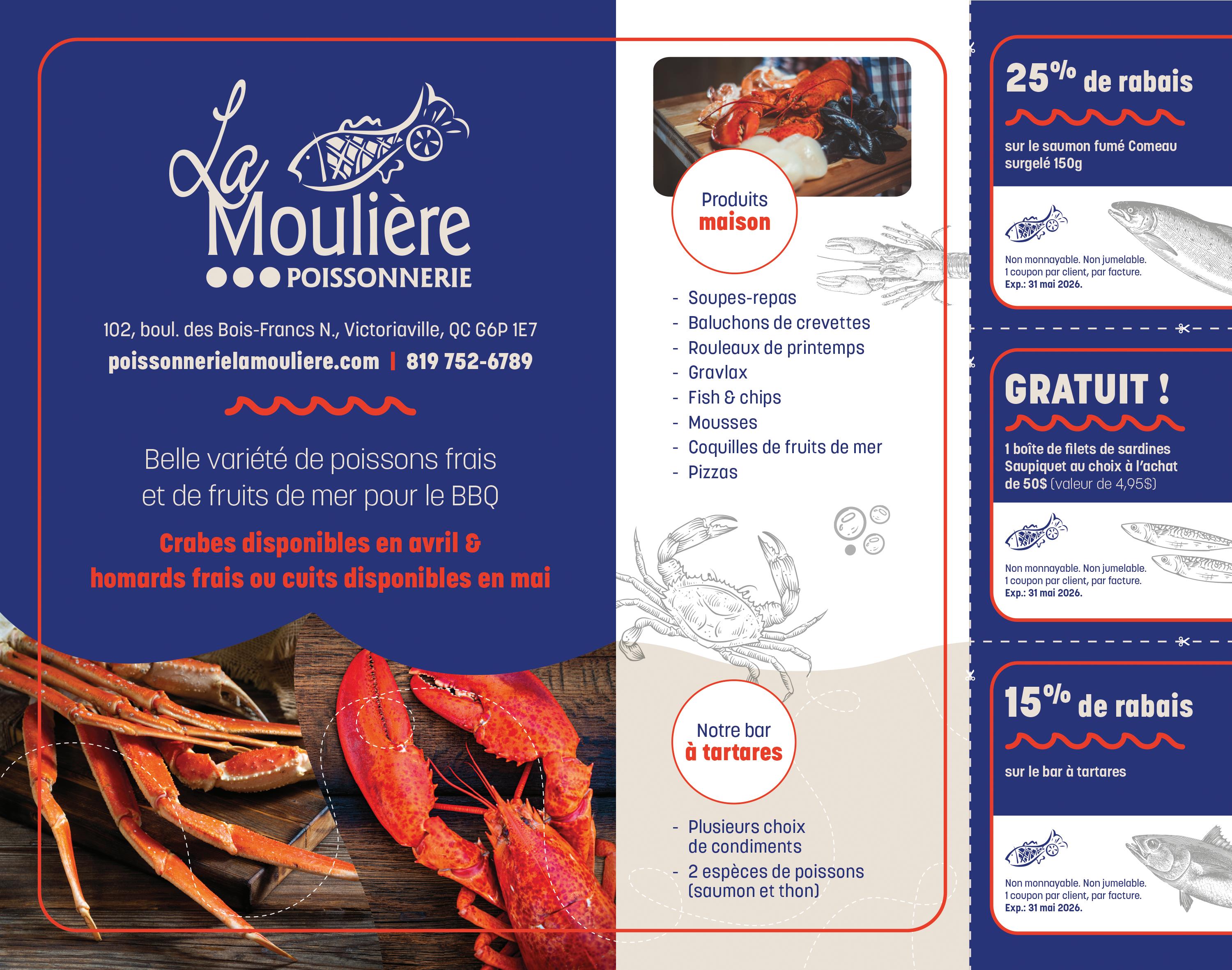 La Moulière
POISSONNERIE

102, boul. des Bois-Francs N., Victoriaville, QC G6P 1E7

poissonnerielamouliere.com | 819 752-6789

Belle variété de poissons frais et de fruits de mer pour le BBQ

Crabes disponibles en avril & homards frais ou cuits disponibles en mai

Produits maison

- Soupes-repas
- Baluchons de crevettes
- Rouleaux de printemps
- Gravlax
- Fish & chips
- Mousses
- Coquilles de fruits de mer
- Pizzas

Notre bar à tartares

- Plusieurs choix de condiments
- 2 espèces de poissons (saumon et thon)

25% de rabais

sur le saumon fumé Comeau surgelé 150g

Non monnayable. Non jumelable.
1 coupon par client, par facture.
Exp.: 31 mai 2026.

GRATUIT !

1 boîte de filets de sardines Saupiquet au choix à l'achat de 50$ (valeur de 4,95$)

Non monnayable. Non jumelable.
1 coupon par client, par facture.
Exp.: 31 mai 2026.

15% de rabais

sur le bar à tartares

Non monnayable. Non jumelable.
1 coupon par client, par facture.
Exp.: 31 mai 2026.